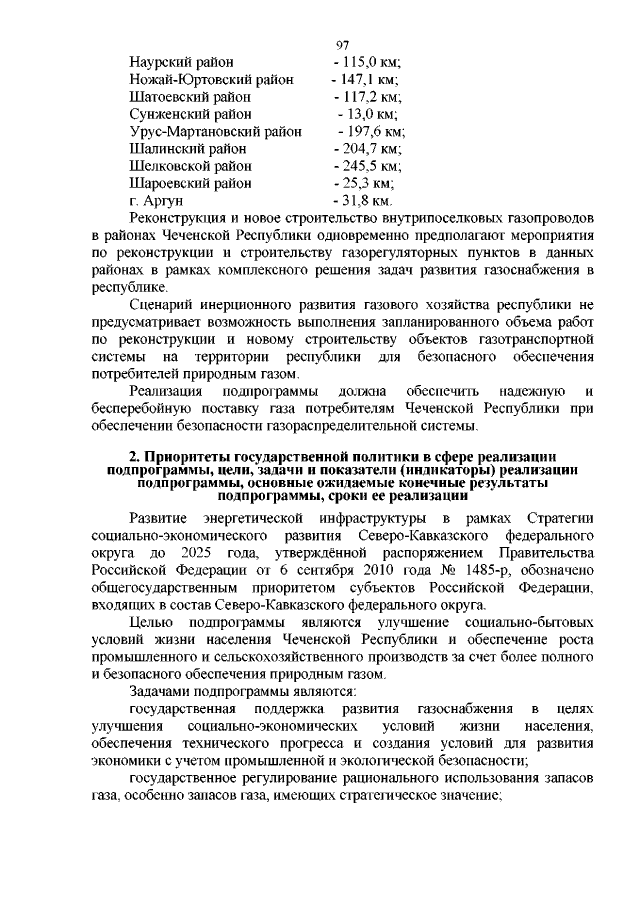 97

Наурский район - 115,0 км;
Ножай-Юртовский район - 147,1 км;
Шатоевский район - 117,2 км;
Сунженский район - 13,0 км;
Урус-Мартановский район - 197,6 км;
Шалинский район - 204,7 км;
Шелковской район - 245,5 км;
Шароевский район - 25,3 км;
г. Аргун - 31,8 км.

Реконструкция и новое строительство внутрипоселковых газопроводов в районах Чеченской Республики одновременно предполагают мероприятия по реконструкции и строительству газорегуляторных пунктов в данных районах в рамках комплексного решения задач развития газоснабжения в республике.

Сценарий инерционного развития газового хозяйства республики не предусматривает возможность выполнения запланированного объема работ по реконструкции и новому строительству объектов газотранспортной системы на территории республики для безопасного обеспечения потребителей природным газом.

Реализация подпрограммы должна обеспечить надежную и бесперебойную поставку газа потребителям Чеченской Республики при обеспечении безопасности газораспределительной системы.

2. Приоритеты государственной политики в сфере реализации подпрограммы, цели, задачи и показатели (индикаторы) реализации подпрограммы, основные ожидаемые конечные результаты подпрограммы, сроки ее реализации

Развитие энергетической инфраструктуры в рамках Стратегии социально-экономического развития Северо-Кавказского федерального округа до 2025 года, утверждённой распоряжением Правительства Российской Федерации от 6 сентября 2010 года № 1485-р, обозначено общегосударственным приоритетом субъектов Российской Федерации, входящих в состав Северо-Кавказского федерального округа.

Целью подпрограммы являются улучшение социально-бытовых условий жизни населения Чеченской Республики и обеспечение роста промышленного и сельскохозяйственного производств за счет более полного и безопасного обеспечения природным газом.

Задачами подпрограммы являются:

государственная поддержка развития газоснабжения в целях улучшения социально-экономических условий жизни населения, обеспечения технического прогресса и создания условий для развития экономики с учетом промышленной и экологической безопасности;

государственное регулирование рационального использования запасов газа, особенно запасов газа, имеющих стратегическое значение;